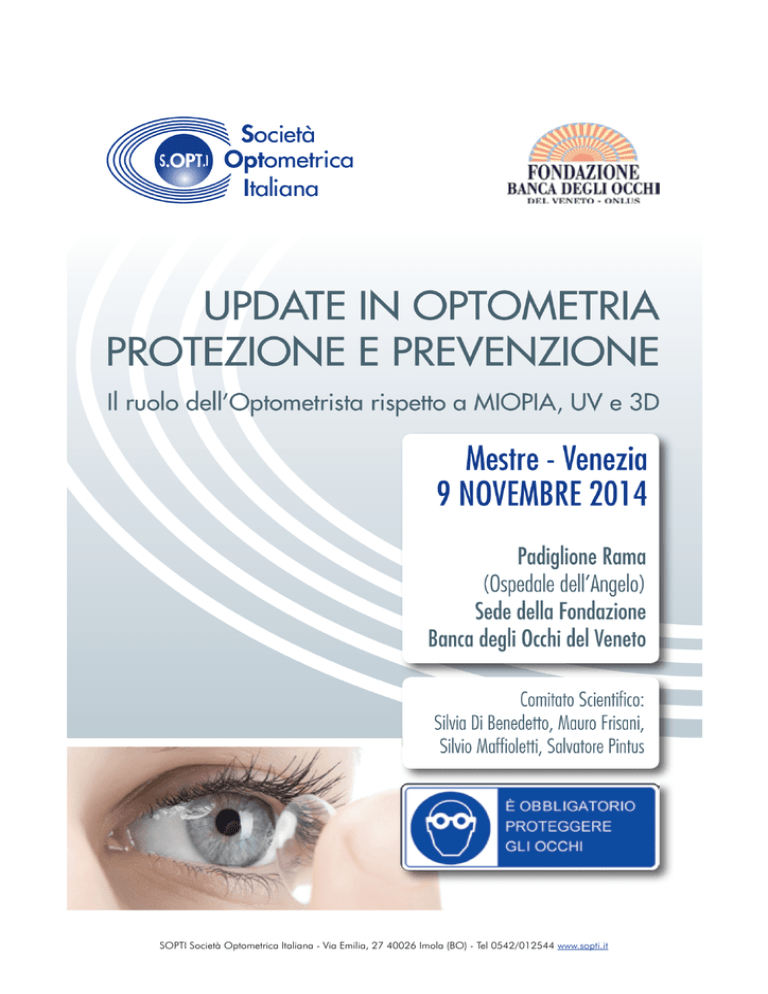 S.OPT.I Società Optometrica Italiana

FONDAZIONE BANCA DEGLI OCCHI DEL VENETO - ONLUS

UPDATE IN OPTOMETRIA
PROTEZIONE E PREVENZIONE

Il ruolo dell'Optometrista rispetto a MIOPIA, UV e 3D

Mestre - Venezia
9 NOVEMBRE 2014

Padiglione Rama
(Ospedale dell'Angelo)
Sede della Fondazione
Banca degli Occhi del Veneto

Comitato Scientifico:
Silvia Di Benedetto, Mauro Frisani,
Silvio Maffioletti, Salvatore Pintus

È OBBLIGATORIO
PROTEGGERE
GLI OCCHI

SOPTI Società Optometrica Italiana - Via Emilia, 27 40026 Imola (BO) - Tel 0542/012544 www.sopti.it